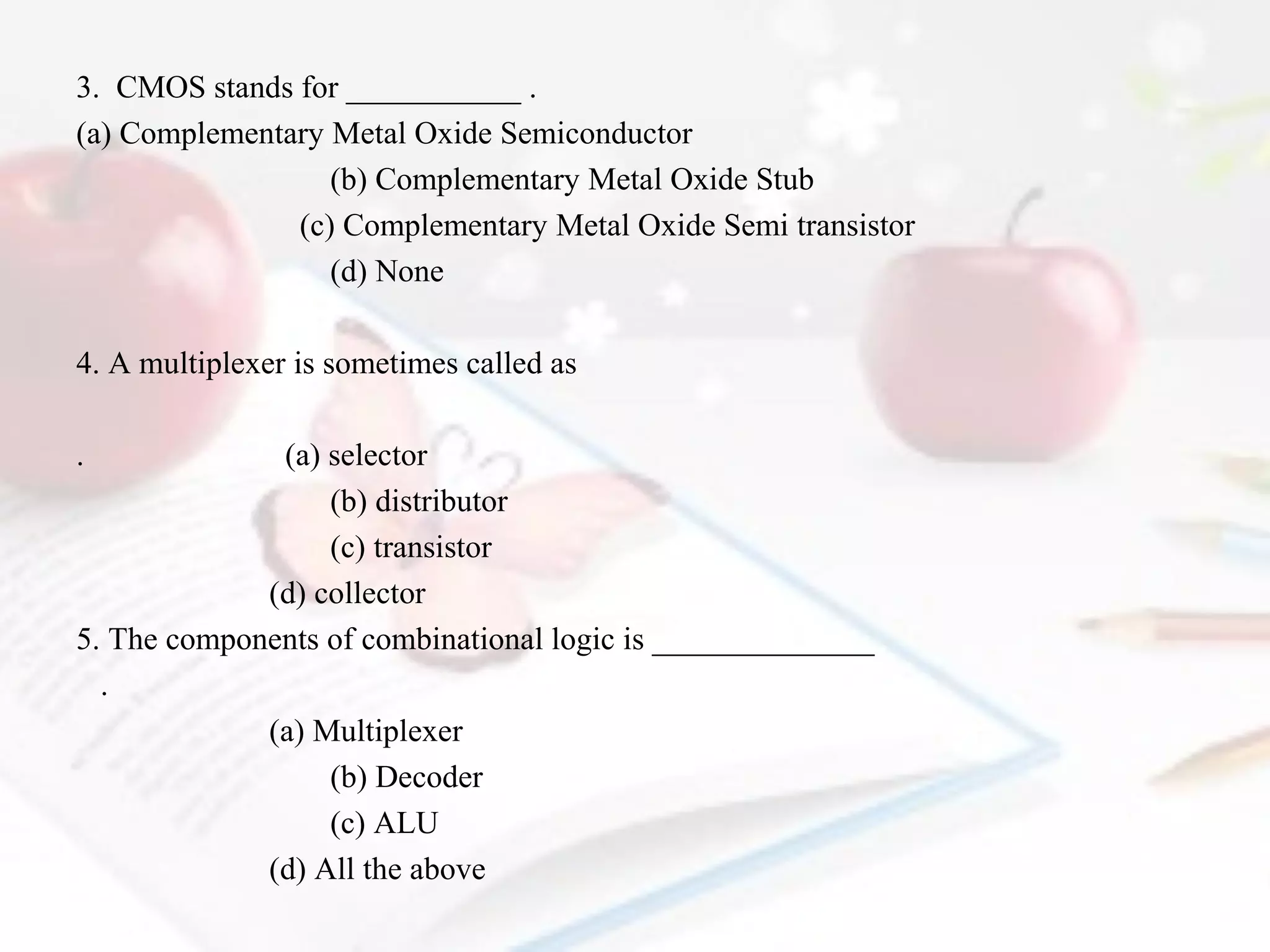 3. CMOS stands for ___________ .

(a) Complementary Metal Oxide Semiconductor

(b) Complementary Metal Oxide Stub

(c) Complementary Metal Oxide Semi transistor

(d) None

4. A multiplexer is sometimes called as

. (a) selector

(b) distributor

(c) transistor

(d) collector

5. The components of combinational logic is ______________ .

(a) Multiplexer

(b) Decoder

(c) ALU

(d) All the above